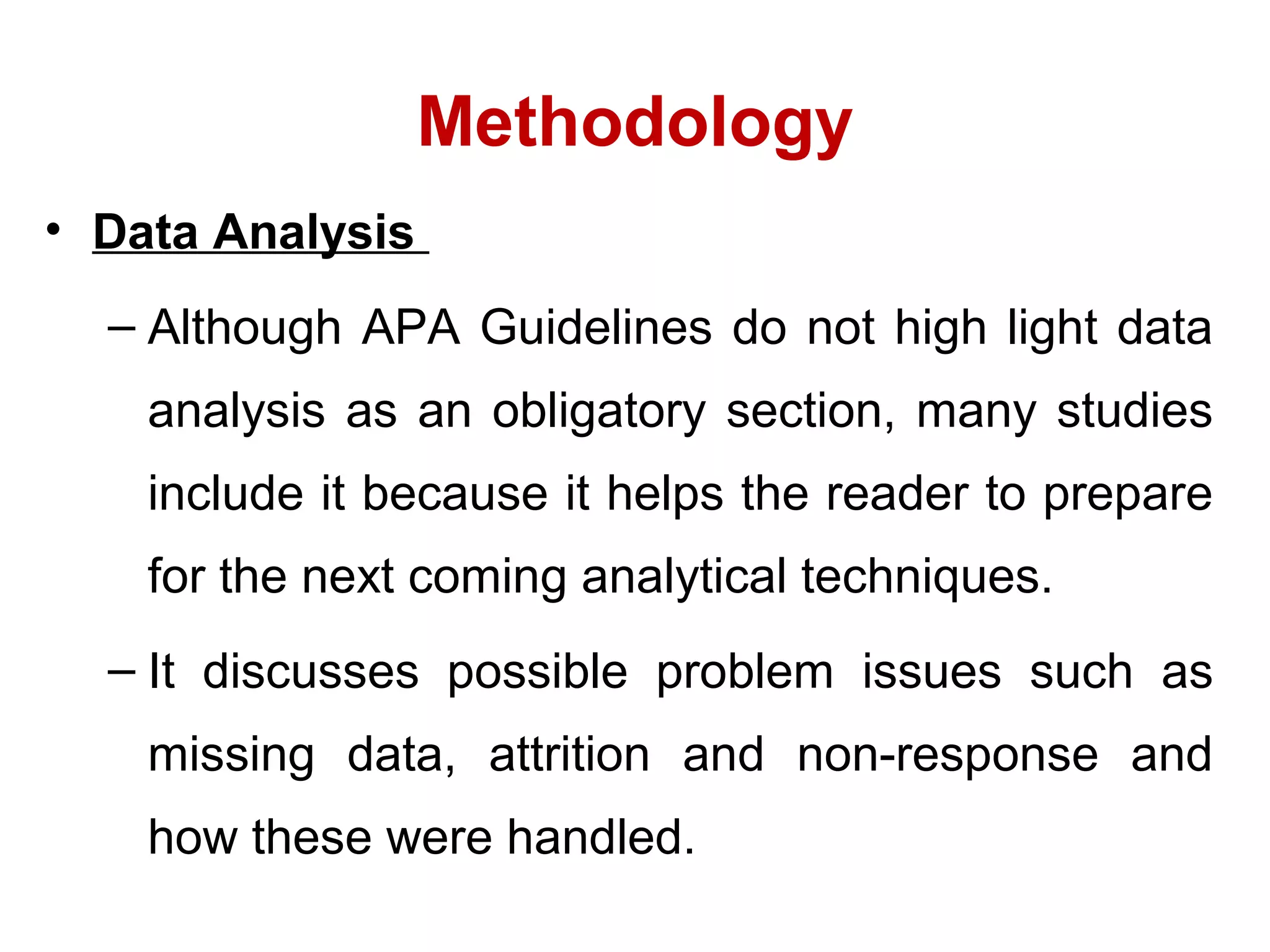 Methodology

• Data Analysis

– Although APA Guidelines do not high light data analysis as an obligatory section, many studies include it because it helps the reader to prepare for the next coming analytical techniques.

– It discusses possible problem issues such as missing data, attrition and non-response and how these were handled.